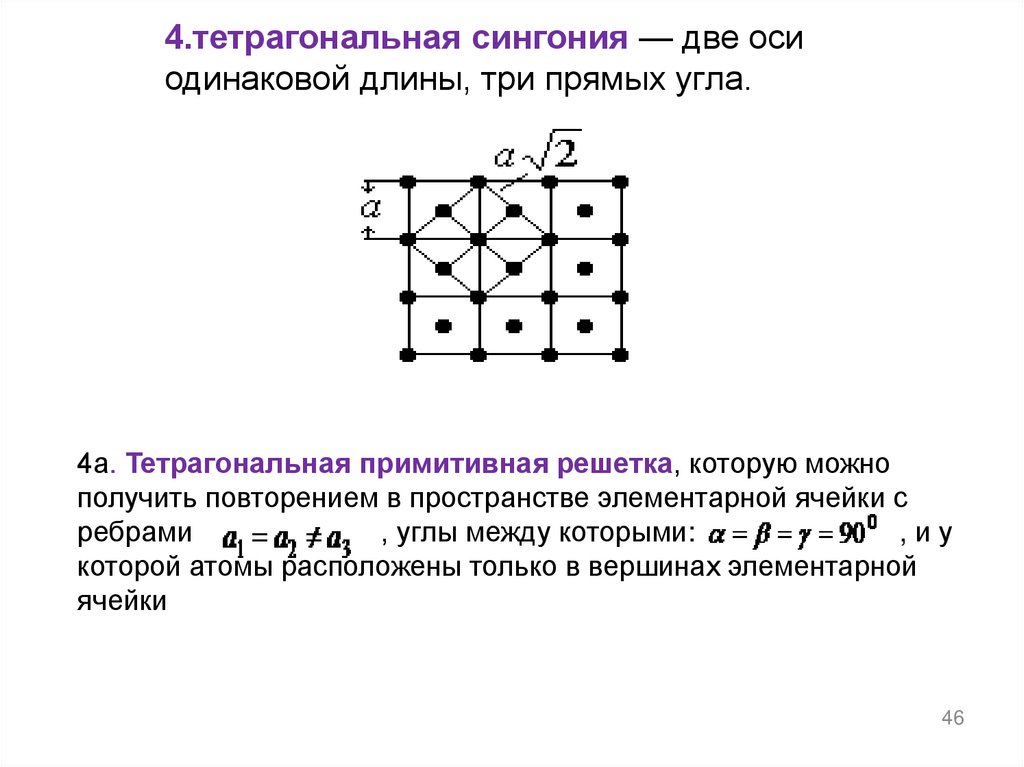 4.тетрагональная сингония — две оси одинаковой длины, три прямых угла.

$a\sqrt{2}$

$a$

4а. Тетрагональная примитивная решетка, которую можно получить повторением в пространстве элементарной ячейки с ребрами $a_1 = a_2 \neq a_3$ , углы между которыми: $\alpha = \beta = \gamma = 90^0$ , и у которой атомы расположены только в вершинах элементарной ячейки

46